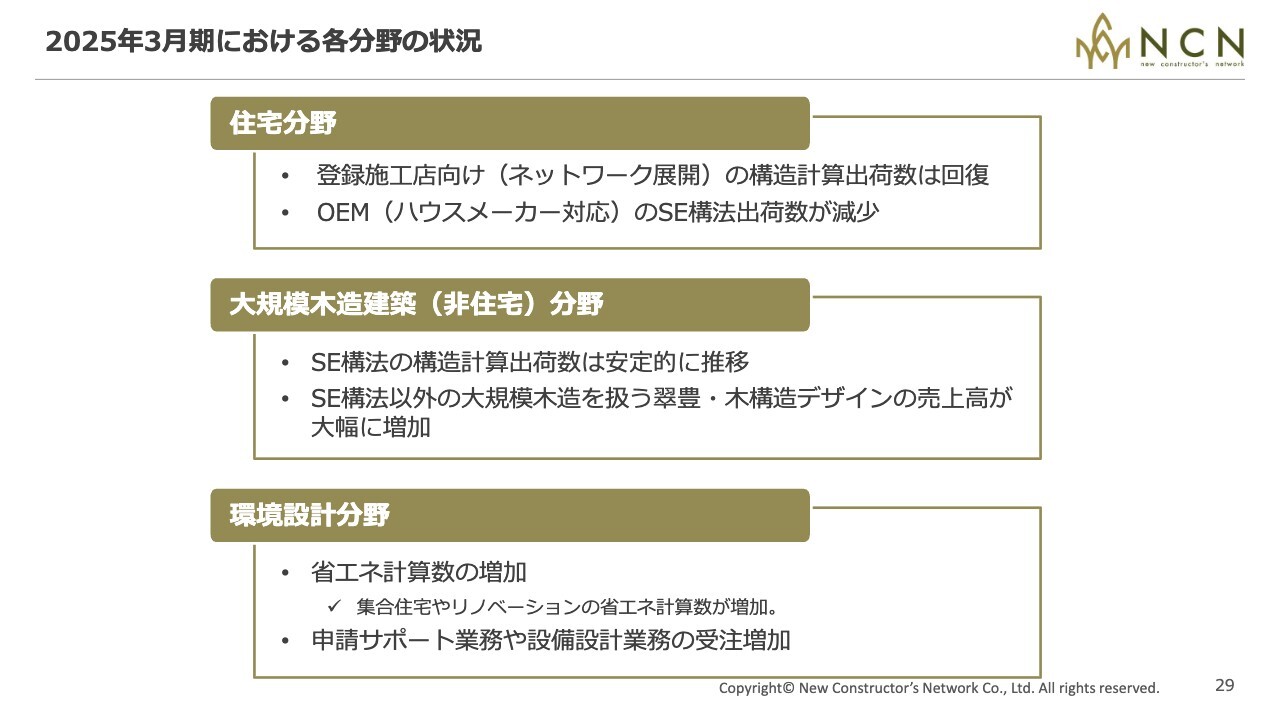 2025年3月期における各分野の状況

NCN
new constructor's network

住宅分野

• 登録施工店向け（ネットワーク展開）の構造計算出荷数は回復
• OEM（ハウスメーカー対応）のSE構法出荷数が減少

大規模木造建築（非住宅）分野

• SE構法の構造計算出荷数は安定的に推移
• SE構法以外の大規模木造を扱う翠豊・木構造デザインの売上高が大幅に増加

環境設計分野

• 省エネ計算数の増加
✓ 集合住宅やリノベーションの省エネ計算数が増加。
• 申請サポート業務や設備設計業務の受注増加

Copyright© New Constructor's Network Co., Ltd. All rights reserved.

29